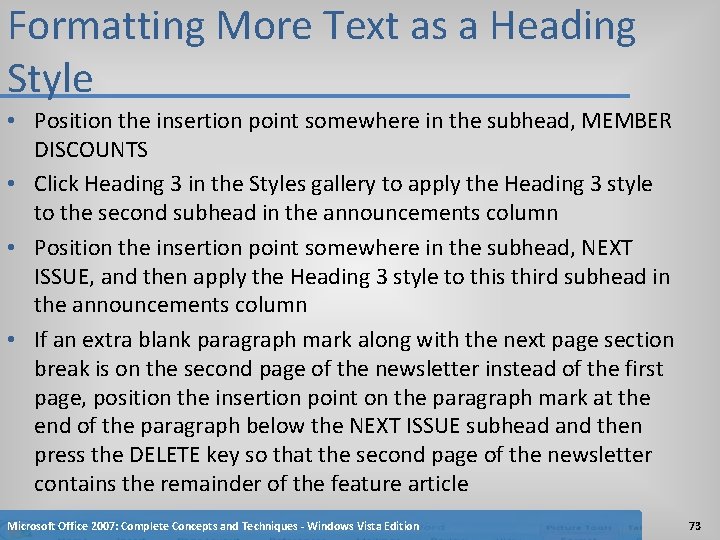 Formatting More Text as a Heading Style

• Position the insertion point somewhere in the subhead, MEMBER DISCOUNTS
• Click Heading 3 in the Styles gallery to apply the Heading 3 style to the second subhead in the announcements column
• Position the insertion point somewhere in the subhead, NEXT ISSUE, and then apply the Heading 3 style to this third subhead in the announcements column
• If an extra blank paragraph mark along with the next page section break is on the second page of the newsletter instead of the first page, position the insertion point on the paragraph mark at the end of the paragraph below the NEXT ISSUE subhead and then press the DELETE key so that the second page of the newsletter contains the remainder of the feature article

Microsoft Office 2007: Complete Concepts and Techniques - Windows Vista Edition

73